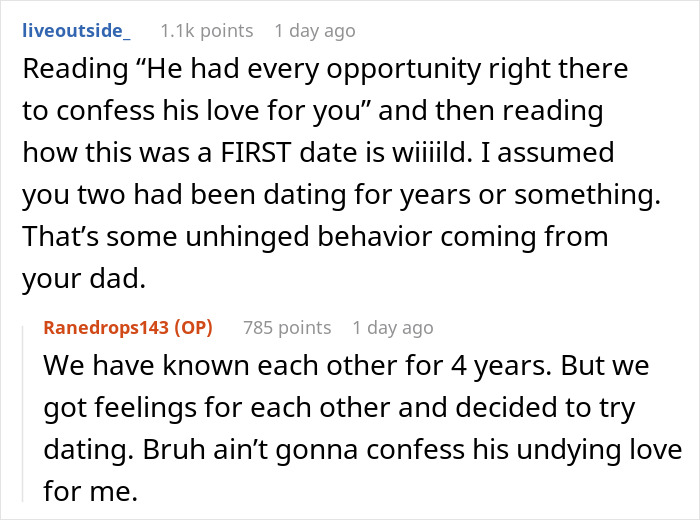 liveoutside_ 1.1k points 1 day ago

Reading “He had every opportunity right there to confess his love for you” and then reading how this was a FIRST date is wiiiild. I assumed you two had been dating for years or something. That’s some unhinged behavior coming from your dad.

Ranedrops143 (OP) 785 points 1 day ago

We have known each other for 4 years. But we got feelings for each other and decided to try dating. Bruh ain’t gonna confess his undying love for me.